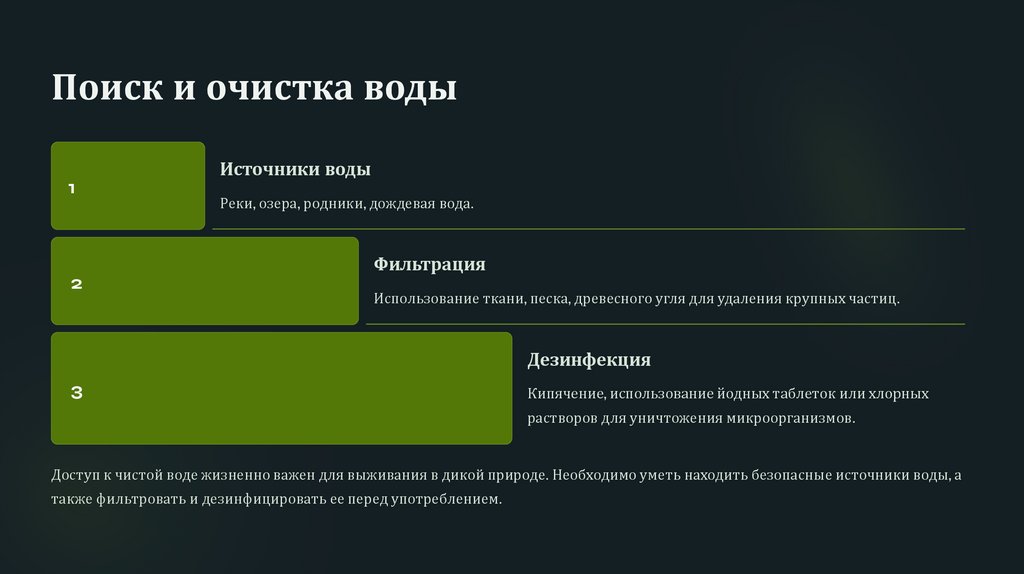 Поиск и очистка воды

1

Источники воды

Реки, озера, родники, дождевая вода.

2

Фильтрация

Использование ткани, песка, древесного угля для удаления крупных частиц.

3

Дезинфекция

Кипячение, использование йодных таблеток или хлорных растворов для уничтожения микроорганизмов.

Доступ к чистой воде жизненно важен для выживания в дикой природе. Необходимо уметь находить безопасные источники воды, а также фильтровать и дезинфицировать ее перед употреблением.